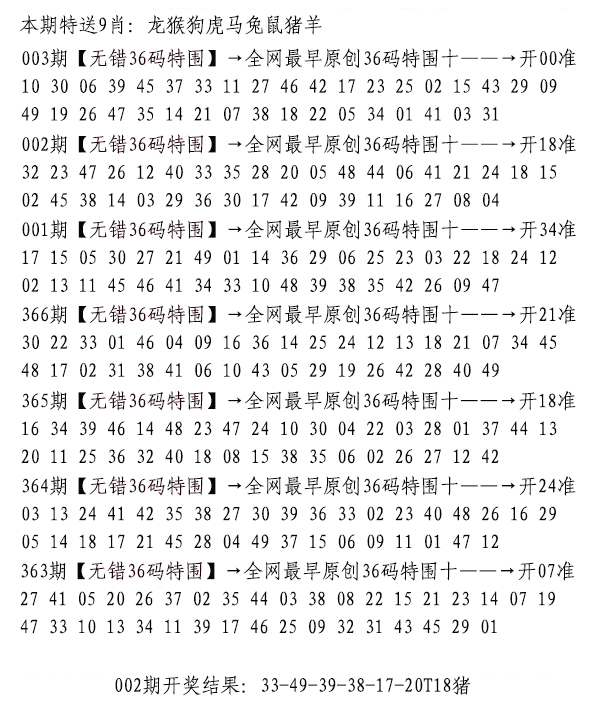 本期特送9肖：龙猴狗虎马兔鼠猪羊

003期【无错36码特围】→全网最早原创36码特围十——→开00准
10 30 06 39 45 37 33 11 27 46 42 17 23 25 02 15 43 29 09
49 19 26 47 35 14 21 07 38 18 22 05 34 01 41 03 31

002期【无错36码特围】→全网最早原创36码特围十——→开18准
32 23 47 26 12 40 33 35 28 20 05 48 44 06 41 21 24 18 15
02 45 38 14 03 29 36 30 17 42 09 39 11 16 27 08 04

001期【无错36码特围】→全网最早原创36码特围十——→开34准
17 15 05 30 27 21 49 01 14 36 29 06 25 23 03 22 18 24 12
02 13 11 45 46 41 34 33 10 48 39 38 35 42 26 09 47

366期【无错36码特围】→全网最早原创36码特围十——→开21准
30 22 33 01 46 04 09 16 36 14 25 24 12 13 18 21 07 34 45
48 17 02 31 38 41 06 10 43 05 29 19 26 42 28 40 49

365期【无错36码特围】→全网最早原创36码特围十——→开18准
16 34 39 46 14 48 23 47 24 10 30 04 22 03 28 01 37 44 13
20 11 25 36 32 40 18 08 15 38 35 06 02 26 27 12 42

364期【无错36码特围】→全网最早原创36码特围十——→开24准
03 13 24 41 42 35 38 27 30 39 36 33 02 23 40 48 26 16 29
05 14 18 17 21 45 28 04 49 37 15 06 09 11 01 47 12

363期【无错36码特围】→全网最早原创36码特围十——→开07准
27 41 05 20 26 37 02 35 44 03 38 08 22 15 21 23 14 07 19
47 33 10 13 34 11 39 17 46 25 09 32 31 43 45 29 01

002期开奖结果：33-49-39-38-17-20T18猪